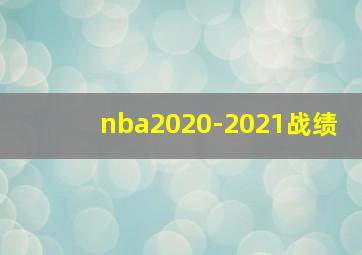 nba2020-2021战绩